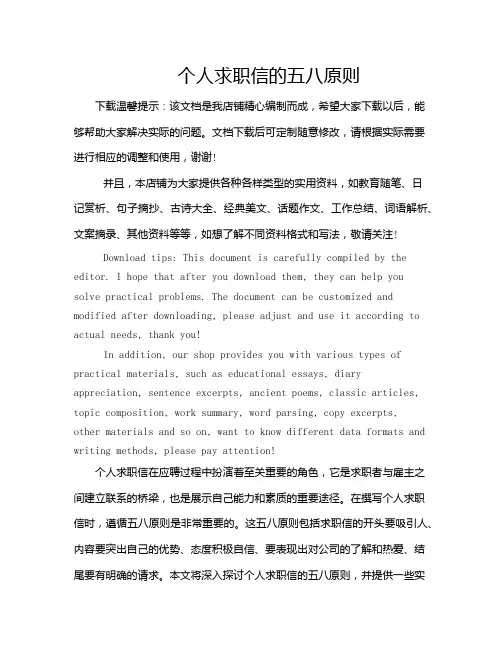 个人求职信的五八原则

下载温馨提示：该文档是我店铺精心编制而成，希望大家下载以后，能够帮助大家解决实际的问题。文档下载后可定制随意修改，请根据实际需要进行相应的调整和使用，谢谢!

并且，本店铺为大家提供各种各样类型的实用资料，如教育随笔、日记赏析、句子摘抄、古诗大全、经典美文、话题作文、工作总结、词语解析、文案摘录、其他资料等等，如想了解不同资料格式和写法，敬请关注!

Download tips: This document is carefully compiled by the editor. I hope that after you download them, they can help you solve practical problems. The document can be customized and modified after downloading, please adjust and use it according to actual needs, thank you!

In addition, our shop provides you with various types of practical materials, such as educational essays, diary appreciation, sentence excerpts, ancient poems, classic articles, topic composition, work summary, word parsing, copy excerpts, other materials and so on, want to know different data formats and writing methods, please pay attention!

个人求职信在应聘过程中扮演着至关重要的角色，它是求职者与雇主之间建立联系的桥梁，也是展示自己能力和素质的重要途径。在撰写个人求职信时，遵循五八原则是非常重要的。这五八原则包括求职信的开头要吸引人、内容要突出自己的优势、态度积极自信、要表现出对公司的了解和热爱、结尾要有明确的请求。本文将深入探讨个人求职信的五八原则，并提供一些实